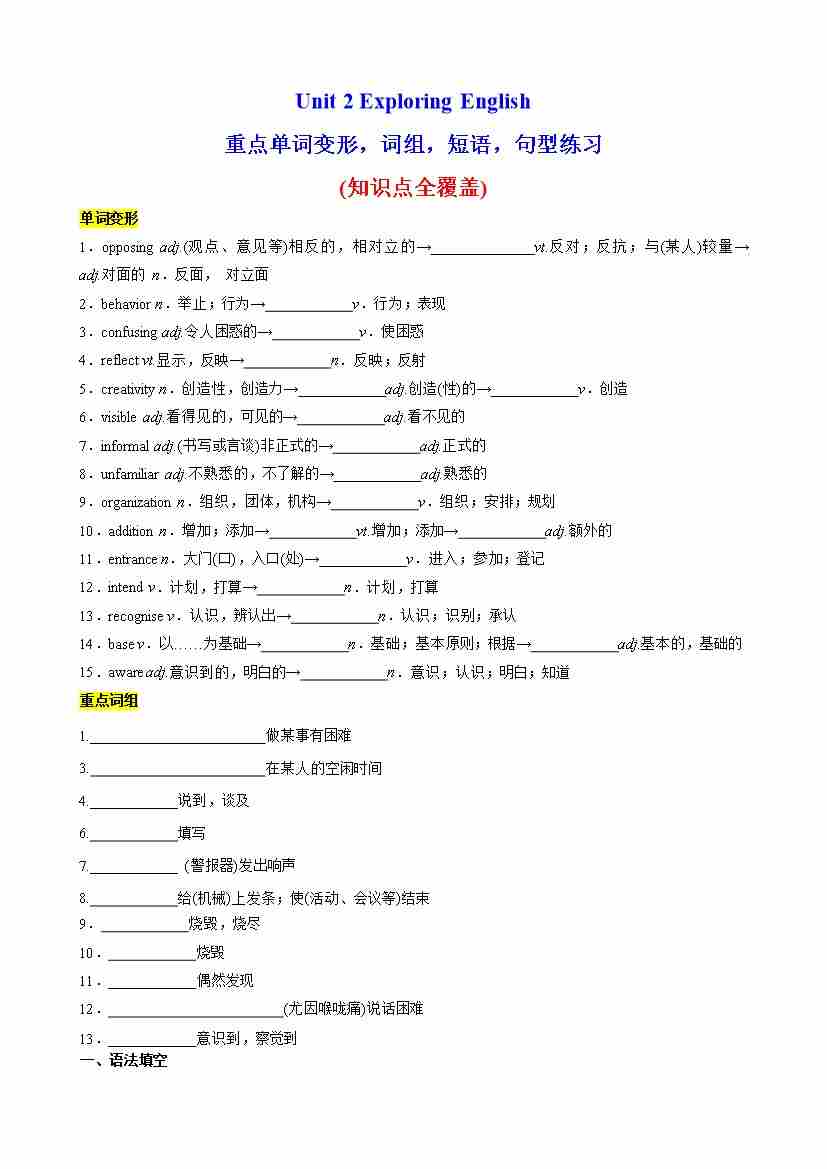 Unit 2 Exploring English

重点单词变形，词组，短语，句型练习

(知识点全覆盖)

单词变形

1．opposing adj.(观点、意见等)相反的，相对立的→______________vt.反对；反抗；与(某人)较量→adj.对面的 n．反面， 对立面

2．behavior n．举止；行为→____________v．行为；表现

3．confusing adj.令人困惑的→____________v．使困惑

4．reflect vt.显示，反映→____________n．反映；反射

5．creativity n．创造性，创造力→____________adj.创造(性)的→____________v．创造

6．visible adj.看得见的，可见的→____________adj.看不见的

7．informal adj.(书写或言谈)非正式的→____________adj.正式的

8．unfamiliar adj.不熟悉的，不了解的→____________adj.熟悉的

9．organization n．组织，团体，机构→____________v．组织；安排；规划

10．addition n．增加；添加→____________vt.增加；添加→____________adj.额外的

11．entrance n．大门(口)，入口(处)→____________v．进入；参加；登记

12．intend v．计划，打算→____________n．计划，打算

13．recognise v．认识，辨认出→____________n．认识；识别；承认

14．base v．以……为基础→____________n．基础；基本原则；根据→____________adj.基本的，基础的

15．aware adj.意识到的，明白的→____________n．意识；认识；明白；知道

重点词组

1.________________________做某事有困难

3.________________________在某人的空闲时间

4.____________说到，谈及

6.____________填写

7.____________ (警报器)发出响声

8.____________给(机械)上发条；使(活动、会议等)结束

9．____________烧毁，烧尽

10．____________烧毁

11．____________偶然发现

12．________________________(尤因喉咙痛)说话困难

13．____________意识到，察觉到

一、语法填空